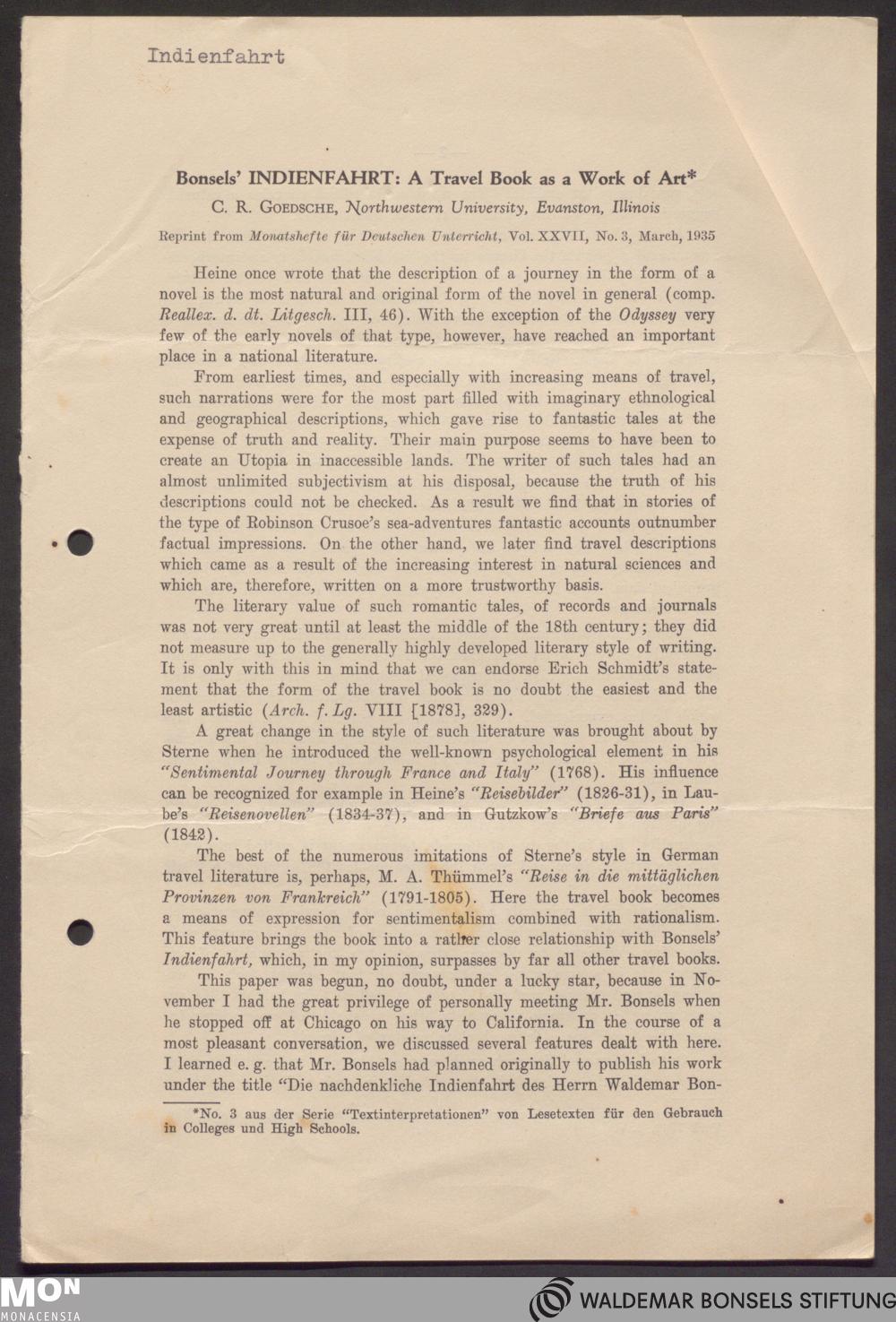 Indienfahrt

Bonsels' INDIENFAHRT: A Travel Book as a Work of Art*

C. R. GOEDSCHE, Northwestern University, Evanston, Illinois

Reprint from Monatshefte für Deutschen Unterricht, Vol. XXVII, No. 3, March, 1935

Heine once wrote that the description of a journey in the form of a novel is the most natural and original form of the novel in general (comp. Reallex. d. dt. Litgesch. III, 46). With the exception of the Odyssey very few of the early novels of that type, however, have reached an important place in a national literature.

From earliest times, and especially with increasing means of travel, such narrations were for the most part filled with imaginary ethnological and geographical descriptions, which gave rise to fantastic tales at the expense of truth and reality. Their main purpose seems to have been to create an Utopia in inaccessible lands. The writer of such tales had an almost unlimited subjectivism at his disposal, because the truth of his descriptions could not be checked. As a result we find that in stories of the type of Robinson Crusoe's sea-adventures fantastic accounts outnumber factual impressions. On the other hand, we later find travel descriptions which came as a result of the increasing interest in natural sciences and which are, therefore, written on a more trustworthy basis.

The literary value of such romantic tales, of records and journals was not very great until at least the middle of the 18th century; they did not measure up to the generally highly developed literary style of writing. It is only with this in mind that we can endorse Erich Schmidt's statement that the form of the travel book is no doubt the easiest and the least artistic (Arch. f. Lg. VIII [1878], 329).

A great change in the style of such literature was brought about by Sterne when he introduced the well-known psychological element in his "Sentimental Journey through France and Italy" (1768). His influence can be recognized for example in Heine's "Reisebilder" (1826-31), in Laube's "Reisenovellen" (1834-37), and in Gutzkow's "Briefe aus Paris" (1842).

The best of the numerous imitations of Sterne's style in German travel literature is, perhaps, M. A. Thümmel's "Reise in die mittäglichen Provinzen von Frankreich" (1791-1805). Here the travel book becomes a means of expression for sentimentalism combined with rationalism. This feature brings the book into a rather close relationship with Bonsels' Indienfahrt, which, in my opinion, surpasses by far all other travel books.

This paper was begun, no doubt, under a lucky star, because in November I had the great privilege of personally meeting Mr. Bonsels when he stopped off at Chicago on his way to California. In the course of a most pleasant conversation, we discussed several features dealt with here. I learned e. g. that Mr. Bonsels had planned originally to publish his work under the title "Die nachdenkliche Indienfahrt des Herrn Waldemar Bon-

*No. 3 aus der Serie "Textinterpretationen" von Lesetexten für den Gebrauch in Colleges und High Schools.

MON MONACENSIA

WALDEMAR BONSELS STIFTUNG